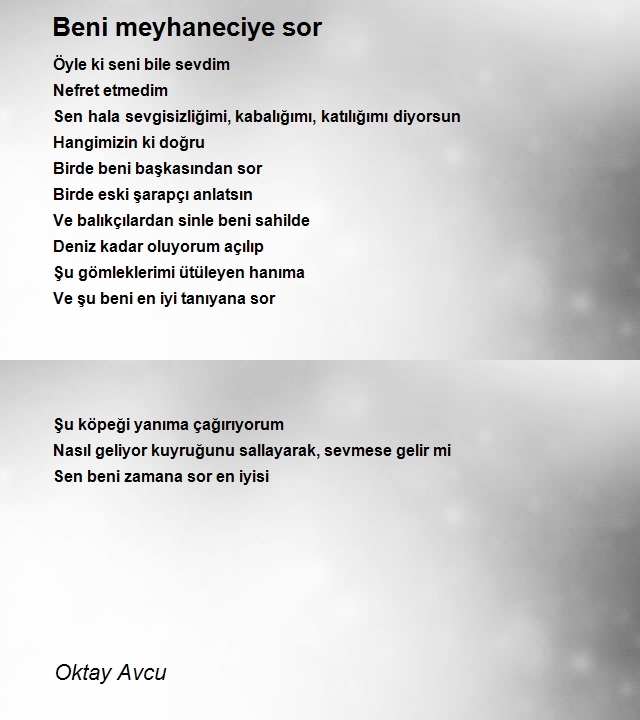 Beni meyhaneciye sor

Öyle ki seni bile sevdim
Nefret etmedim
Sen hala sevgisizliğimi, kabalığımı, katılığımı diyorsun
Hangimizin ki doğru
Birde beni başkasından sor
Birde eski şarapçı anlatsın
Ve balıkçılardan sinle beni sahilde
Deniz kadar oluyorum açılıp
Şu gömleklerimi ütüleyen hanıma
Ve şu beni en iyi tanıyana sor

Şu köpeği yanıma çağırıyorum
Nasıl geliyor kuyruğunu sallayarak, sevmese gelir mi
Sen beni zamana sor en iyisi

Oktay Avcu